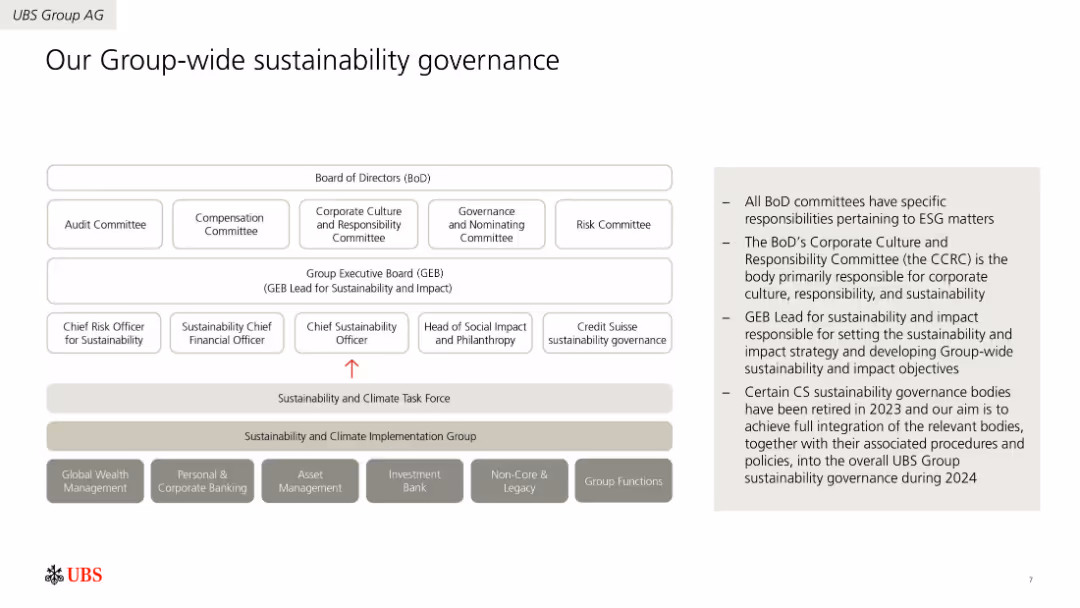 UBS Group AG

Our Group-wide sustainability governance

Board of Directors (BoD)

Audit Committee

Compensation Committee

Corporate Culture and Responsibility Committee

Governance and Nominating Committee

Risk Committee

Group Executive Board (GEB)
(GEB Lead for Sustainability and Impact)

Chief Risk Officer for Sustainability

Sustainability Chief Financial Officer

Chief Sustainability Officer

Head of Social Impact and Philanthropy

Credit Suisse sustainability governance

Sustainability and Climate Task Force

Sustainability and Climate Implementation Group

Global Wealth Management

Personal & Corporate Banking

Asset Management

Investment Bank

Non-Core & Legacy

Group Functions

– All BoD committees have specific responsibilities pertaining to ESG matters

– The BoD's Corporate Culture and Responsibility Committee (the CCRC) is the body primarily responsible for corporate culture, responsibility, and sustainability

– GEB Lead for sustainability and impact responsible for setting the sustainability and impact strategy and developing Group-wide sustainability and impact objectives

– Certain CS sustainability governance bodies have been retired in 2023 and our aim is to achieve full integration of the relevant bodies, together with their associated procedures and policies, into the overall UBS Group sustainability governance during 2024

UBS

7